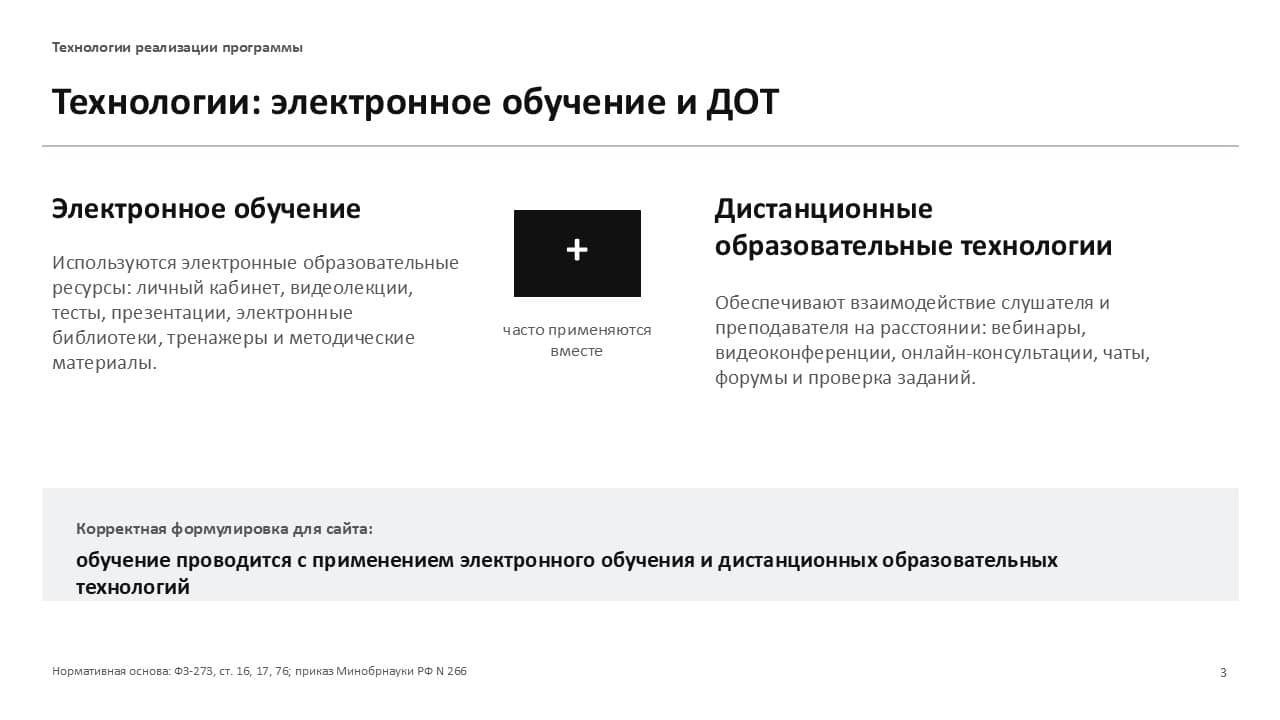 Технологии реализации программы

Технологии: электронное обучение и ДОТ

Электронное обучение

Используются электронные образовательные ресурсы: личный кабинет, видеолекции, тесты, презентации, электронные библиотеки, тренажеры и методические материалы.

+

часто применяются вместе

Дистанционные образовательные технологии

Обеспечивают взаимодействие слушателя и преподавателя на расстоянии: вебинары, видеоконференции, онлайн-консультации, чаты, форумы и проверка заданий.

Корректная формулировка для сайта:

обучение проводится с применением электронного обучения и дистанционных образовательных технологий

Нормативная основа: ФЗ-273, ст. 16, 17, 76; приказ Минобрнауки РФ N 266

3